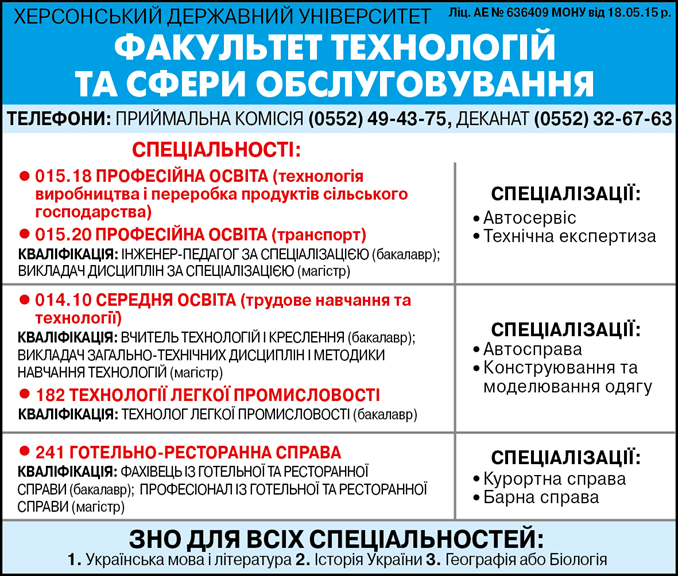 ХЕРСОНСЬКИЙ ДЕРЖАВНИЙ УНІВЕРСИТЕТ Ліц. АЕ № 636409 МОНУ від 18.05.15 р.

ФАКУЛЬТЕТ ТЕХНОЛОГІЙ ТА СФЕРИ ОБСЛУГОВУВАННЯ

ТЕЛЕФОНИ: ПРИЙМАЛЬНА КОМІСІЯ (0552) 49-43-75, ДЕКАНАТ (0552) 32-67-63

СПЕЦІАЛЬНОСТІ:

● 015.18 ПРОФЕСІЙНА ОСВІТА (технологія виробництва і переробка продуктів сільського господарства)

● 015.20 ПРОФЕСІЙНА ОСВІТА (транспорт)

КВАЛІФІКАЦІЯ: ІНЖЕНЕР-ПЕДАГОГ ЗА СПЕЦІАЛІЗАЦІЄЮ (бакалавр); ВИКЛАДАЧ ДИСЦИПЛІН ЗА СПЕЦІАЛІЗАЦІЄЮ (магістр)

СПЕЦІАЛІЗАЦІЇ:
• Автосервіс
• Технічна експертиза

● 014.10 СЕРЕДНЯ ОСВІТА (трудове навчання та технології)

КВАЛІФІКАЦІЯ: ВЧИТЕЛЬ ТЕХНОЛОГІЙ І КРЕСЛЕННЯ (бакалавр); ВИКЛАДАЧ ЗАГАЛЬНО-ТЕХНІЧНИХ ДИСЦИПЛІН І МЕТОДИКИ НАВЧАННЯ ТЕХНОЛОГІЙ (магістр)

● 182 ТЕХНОЛОГІЇ ЛЕГКОЇ ПРОМИСЛОВОСТІ

КВАЛІФІКАЦІЯ: ТЕХНОЛОГ ЛЕГКОЇ ПРОМИСЛОВОСТІ (бакалавр)

СПЕЦІАЛІЗАЦІЇ:
• Автосправа
• Конструювання та моделювання одягу

● 241 ГОТЕЛЬНО-РЕСТОРАННА СПРАВА

КВАЛІФІКАЦІЯ: ФАХІВЕЦЬ ІЗ ГОТЕЛЬНОЇ ТА РЕСТОРАННОЇ СПРАВИ (бакалавр); ПРОФЕСІОНАЛ ІЗ ГОТЕЛЬНОЇ ТА РЕСТОРАННОЇ СПРАВИ (магістр)

СПЕЦІАЛІЗАЦІЇ:
• Курортна справа
• Барна справа

ЗНО ДЛЯ ВСІХ СПЕЦІАЛЬНОСТЕЙ:

1. Українська мова і література 2. Історія України 3. Географія або Біологія